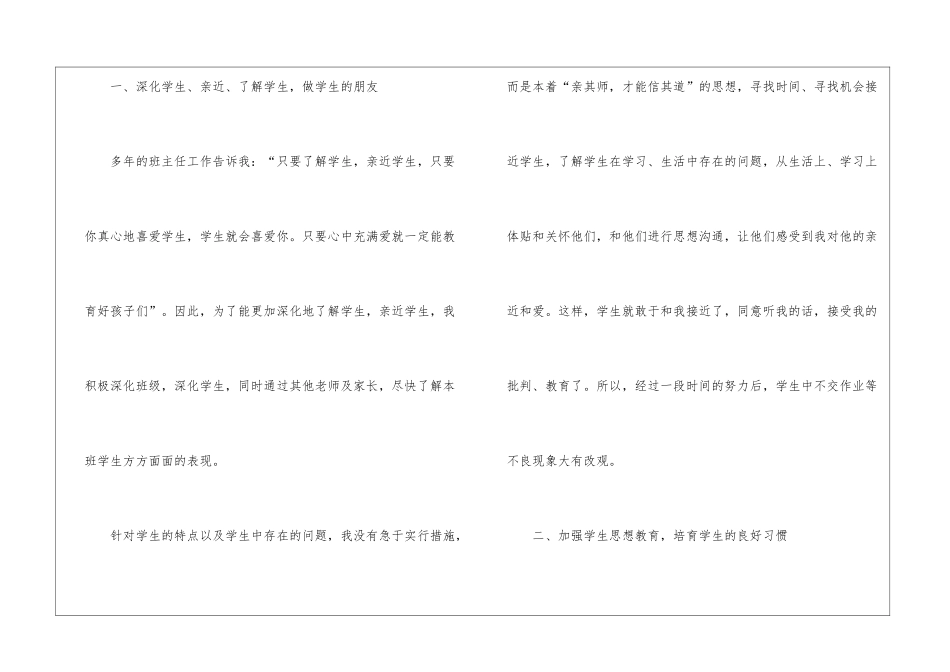 一、深化学生、亲近、了解学生，做学生的朋友

多年的班主任工作告诉我：“只要了解学生，亲近学生，只要你真心地喜爱学生，学生就会喜爱你。只要心中充满爱就一定能教育好孩子们”。因此，为了能更加深化地了解学生，亲近学生，我积极深化班级，深化学生，同时通过其他老师及家长，尽快了解本班学生方方面面的表现。

针对学生的特点以及学生中存在的问题，我没有急于实行措施，而是本着“亲其师，才能信其道”的思想，寻找时间、寻找机会接近学生，了解学生在学习、生活中存在的问题，从生活上、学习上体贴和关怀他们，和他们进行思想沟通，让他们感受到我对他的亲近和爱。这样，学生就敢于和我接近了，同意听我的话，接受我的批判、教育了。所以，经过一段时间的努力后，学生中不交作业等不良现象大有改观。

二、加强学生思想教育，培育学生的良好习惯